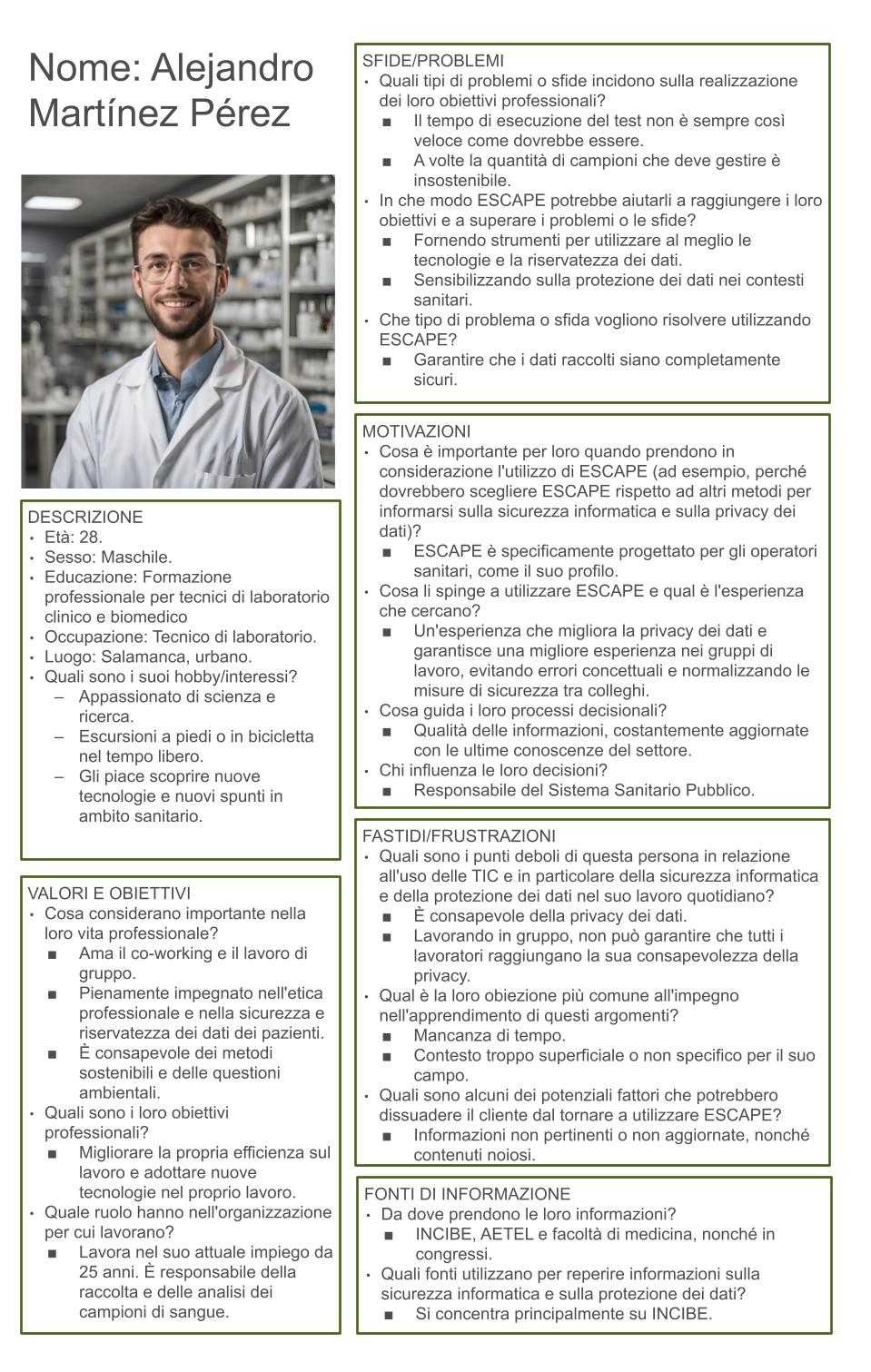 Nome: Alejandro Martínez Pérez

DESCRIZIONE
• Età: 28.
• Sesso: Maschile.
• Educazione: Formazione professionale per tecnici di laboratorio clinico e biomedico
• Occupazione: Tecnico di laboratorio.
• Luogo: Salamanca, urbano.
• Quali sono i suoi hobby/interessi?
– Appassionato di scienza e ricerca.
– Escursioni a piedi o in bicicletta nel tempo libero.
– Gli piace scoprire nuove tecnologie e nuovi spunti in ambito sanitario.

VALORI E OBIETTIVI
• Cosa considerano importante nella loro vita professionale?
■ Ama il co-working e il lavoro di gruppo.
■ Pienamente impegnato nell'etica professionale e nella sicurezza e riservatezza dei dati dei pazienti.
■ È consapevole dei metodi sostenibili e delle questioni ambientali.
• Quali sono i loro obiettivi professionali?
■ Migliorare la propria efficienza sul lavoro e adottare nuove tecnologie nel proprio lavoro.
• Quale ruolo hanno nell'organizzazione per cui lavorano?
■ Lavora nel suo attuale impiego da 25 anni. È responsabile della raccolta e delle analisi dei campioni di sangue.

SFIDE/PROBLEMI
• Quali tipi di problemi o sfide incidono sulla realizzazione dei loro obiettivi professionali?
■ Il tempo di esecuzione del test non è sempre così veloce come dovrebbe essere.
■ A volte la quantità di campioni che deve gestire è insostenibile.
• In che modo ESCAPE potrebbe aiutarli a raggiungere i loro obiettivi e a superare i problemi o le sfide?
■ Fornendo strumenti per utilizzare al meglio le tecnologie e la riservatezza dei dati.
■ Sensibilizzando sulla protezione dei dati nei contesti sanitari.
• Che tipo di problema o sfida vogliono risolvere utilizzando ESCAPE?
■ Garantire che i dati raccolti siano completamente sicuri.

MOTIVAZIONI
• Cosa è importante per loro quando prendono in considerazione l'utilizzo di ESCAPE (ad esempio, perché dovrebbero scegliere ESCAPE rispetto ad altri metodi per informarsi sulla sicurezza informatica e sulla privacy dei dati)?
■ ESCAPE è specificamente progettato per gli operatori sanitari, come il suo profilo.
• Cosa li spinge a utilizzare ESCAPE e qual è l'esperienza che cercano?
■ Un'esperienza che migliora la privacy dei dati e garantisce una migliore esperienza nei gruppi di lavoro, evitando errori concettuali e normalizzando le misure di sicurezza tra colleghi.
• Cosa guida i loro processi decisionali?
■ Qualità delle informazioni, costantemente aggiornate con le ultime conoscenze del settore.
• Chi influenza le loro decisioni?
■ Responsabile del Sistema Sanitario Pubblico.

FASTIDI/FRUSTRAZIONI
• Quali sono i punti deboli di questa persona in relazione all'uso delle TIC e in particolare della sicurezza informatica e della protezione dei dati nel suo lavoro quotidiano?
■ È consapevole della privacy dei dati.
■ Lavorando in gruppo, non può garantire che tutti i lavoratori raggiungano la sua consapevolezza della privacy.
• Qual è la loro obiezione più comune all'impegno nell'apprendimento di questi argomenti?
■ Mancanza di tempo.
■ Contesto troppo superficiale o non specifico per il suo campo.
• Quali sono alcuni dei potenziali fattori che potrebbero dissuadere il cliente dal tornare a utilizzare ESCAPE?
■ Informazioni non pertinenti o non aggiornate, nonché contenuti noiosi.

FONTI DI INFORMAZIONE
• Da dove prendono le loro informazioni?
■ INCIBE, AETEL e facoltà di medicina, nonché in congressi.
• Quali fonti utilizzano per reperire informazioni sulla sicurezza informatica e sulla protezione dei dati?
■ Si concentra principalmente su INCIBE.